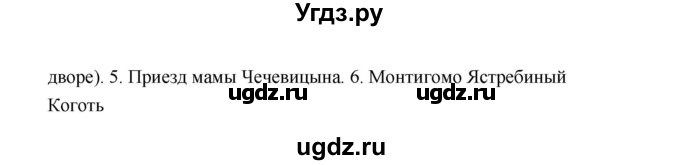 Угдз.ру

дворе). 5. Приезд мамы Чечевицына. 6. Монтигомо Ястребиный Коготь

ugdz.ru ugdz.ru

ugdz.ru